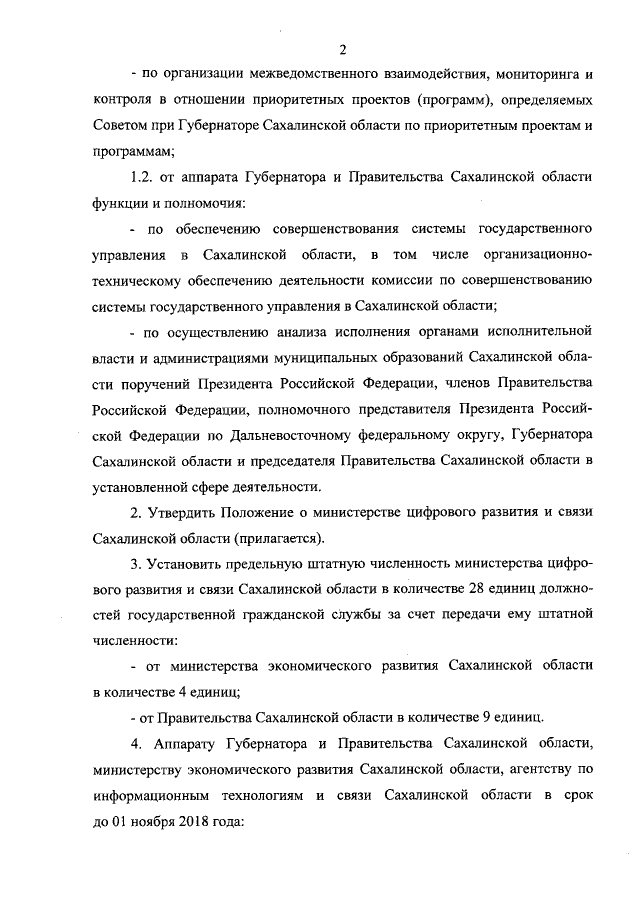 2

- по организации межведомственного взаимодействия, мониторинга и контроля в отношении приоритетных проектов (программ), определяемых Советом при Губернаторе Сахалинской области по приоритетным проектам и программам;

1.2. от аппарата Губернатора и Правительства Сахалинской области функции и полномочия:

- по обеспечению совершенствования системы государственного управления в Сахалинской области, в том числе организационно-техническому обеспечению деятельности комиссии по совершенствованию системы государственного управления в Сахалинской области;

- по осуществлению анализа исполнения органами исполнительной власти и администрациями муниципальных образований Сахалинской области поручений Президента Российской Федерации, членов Правительства Российской Федерации, полномочного представителя Президента Российской Федерации по Дальневосточному федеральному округу, Губернатора Сахалинской области и председателя Правительства Сахалинской области в установленной сфере деятельности.

2. Утвердить Положение о министерстве цифрового развития и связи Сахалинской области (прилагается).

3. Установить предельную штатную численность министерства цифрового развития и связи Сахалинской области в количестве 28 единиц должностей государственной гражданской службы за счет передачи ему штатной численности:

- от министерства экономического развития Сахалинской области в количестве 4 единиц;

- от Правительства Сахалинской области в количестве 9 единиц.

4. Аппарату Губернатора и Правительства Сахалинской области, министерству экономического развития Сахалинской области, агентству по информационным технологиям и связи Сахалинской области в срок до 01 ноября 2018 года: